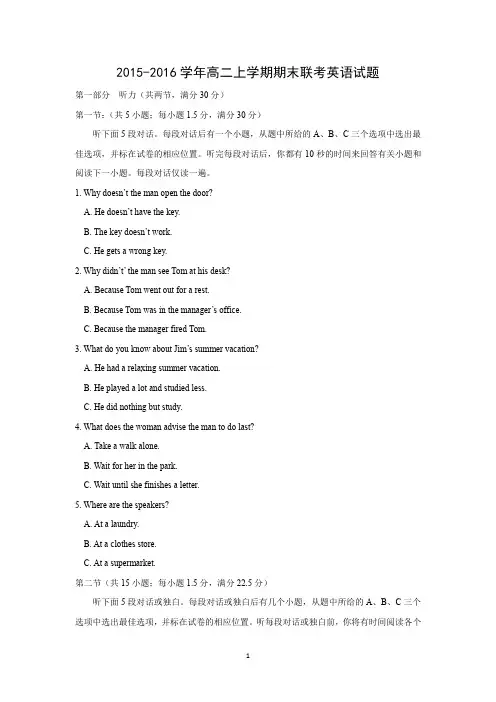 2015-2016 学年高二上学期期末联考英语试题

第一部分 听力（共两节，满分 30 分）

第一节：（共 5 小题；每小题 1.5 分，满分 30 分）

听下面 5 段对话。每段对话后有一个小题，从题中所给的 A、B、C 三个选项中选出最佳选项，并标在试卷的相应位置。听完每段对话后，你都有 10 秒的时间来回答有关小题和阅读下一小题。每段对话仅读一遍。

1. Why doesn't the man open the door?

A. He doesn't have the key.

B. The key doesn't work.

C. He gets a wrong key.

2. Why didn't' the man see Tom at his desk?

A. Because Tom went out for a rest.

B. Because Tom was in the manager's office.

C. Because the manager fired Tom.

3. What do you know about Jim's summer vacation?

A. He had a relaxing summer vacation.

B. He played a lot and studied less.

C. He did nothing but study.

4. What does the woman advise the man to do last?

A. Take a walk alone.

B. Wait for her in the park.

C. Wait until she finishes a letter.

5. Where are the speakers?

A. At a laundry.

B. At a clothes store.

C. At a supermarket.

第二节（共 15 小题；每小题 1.5 分，满分 22.5 分）

听下面 5 段对话或独白。每段对话或独白后有几个小题，从题中所给的 A、B、C 三个选项中选出最佳选项，并标在试卷的相应位置。听每段对话或独白前，你将有时间阅读各个

1